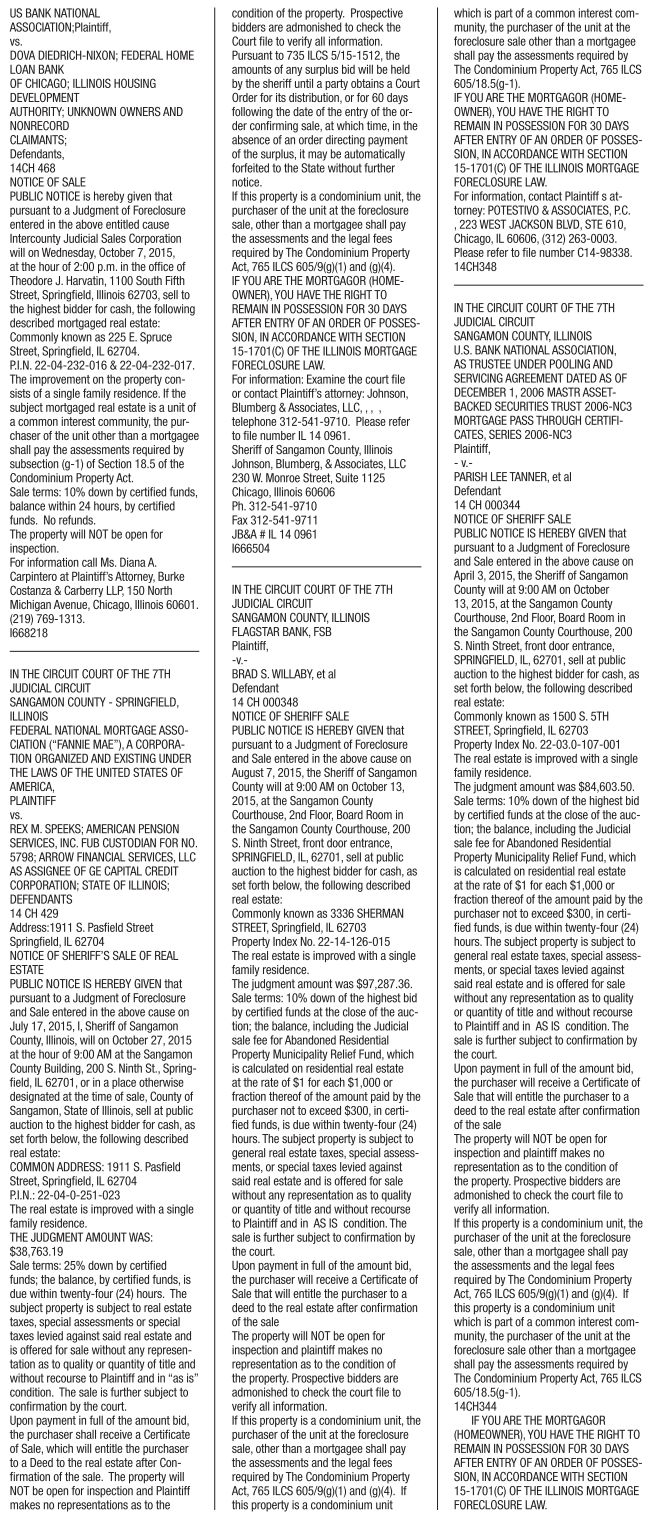 US BANK NATIONAL ASSOCIATION;Plaintiff,
vs.
DOVA DIEDRICH-NIXON; FEDERAL HOME LOAN BANK
OF CHICAGO; ILLINOIS HOUSING DEVELOPMENT
AUTHORITY; UNKNOWN OWNERS AND NONRECORD
CLAIMANTS;
Defendants,
14CH 468
NOTICE OF SALE
PUBLIC NOTICE is hereby given that pursuant to a Judgment of Foreclosure entered in the above entitled cause Intercounty Judicial Sales Corporation will on Wednesday, October 7, 2015, at the hour of 2:00 p.m. in the office of Theodore J. Harvatin, 1100 South Fifth Street, Springfield, Illinois 62703, sell to the highest bidder for cash, the following described mortgaged real estate:
Commonly known as 225 E. Spruce Street, Springfield, IL 62704.
P.I.N. 22-04-232-016 & 22-04-232-017.
The improvement on the property consists of a single family residence. If the subject mortgaged real estate is a unit of a common interest community, the purchaser of the unit other than a mortgagee shall pay the assessments required by subsection (g-1) of Section 18.5 of the Condominium Property Act.
Sale terms: 10% down by certified funds, balance within 24 hours, by certified funds. No refunds.
The property will NOT be open for inspection.
For information call Ms. Diana A. Carpintero at Plaintiff's Attorney, Burke Costanza & Carberry LLP, 150 North Michigan Avenue, Chicago, Illinois 60601. (219) 769-1313.
I668218

IN THE CIRCUIT COURT OF THE 7TH JUDICIAL CIRCUIT
SANGAMON COUNTY - SPRINGFIELD, ILLINOIS
FEDERAL NATIONAL MORTGAGE ASSOCIATION ("FANNIE MAE"), A CORPORATION ORGANIZED AND EXISTING UNDER THE LAWS OF THE UNITED STATES OF AMERICA,
PLAINTIFF
vs.
REX M. SPEEKS; AMERICAN PENSION SERVICES, INC. FUB CUSTODIAN FOR NO. 5798; ARROW FINANCIAL SERVICES, LLC AS ASSIGNEE OF GE CAPITAL CREDIT CORPORATION; STATE OF ILLINOIS;
DEFENDANTS
14 CH 429
Address:1911 S. Pasfield Street
Springfield, IL 62704
NOTICE OF SHERIFF'S SALE OF REAL ESTATE
PUBLIC NOTICE IS HEREBY GIVEN that pursuant to a Judgment of Foreclosure and Sale entered in the above cause on July 17, 2015, I, Sheriff of Sangamon County, Illinois, will on October 27, 2015 at the hour of 9:00 AM at the Sangamon County Building, 200 S. Ninth St., Springfield, IL 62701, or in a place otherwise designated at the time of sale, County of Sangamon, State of Illinois, sell at public auction to the highest bidder for cash, as set forth below, the following described real estate:
COMMON ADDRESS: 1911 S. Pasfield Street, Springfield, IL 62704
P.I.N.: 22-04-0-251-023
The real estate is improved with a single family residence.
THE JUDGMENT AMOUNT WAS: $38,763.19
Sale terms: 25% down by certified funds; the balance, by certified funds, is due within twenty-four (24) hours. The subject property is subject to real estate taxes, special assessments or special taxes levied against said real estate and is offered for sale without any representation as to quality or quantity of title and without recourse to Plaintiff and in "as is" condition. The sale is further subject to confirmation by the court.
Upon payment in full of the amount bid, the purchaser shall receive a Certificate of Sale, which will entitle the purchaser to a Deed to the real estate after Confirmation of the sale. The property will NOT be open for inspection and Plaintiff makes no representations as to the condition of the property. Prospective bidders are admonished to check the Court file to verify all information.
Pursuant to 735 ILCS 5/15-1512, the amounts of any surplus bid will be held by the sheriff until a party obtains a Court Order for its distribution, or for 60 days following the date of the entry of the order confirming sale, at which time, in the absence of an order directing payment of the surplus, it may be automatically forfeited to the State without further notice.
If this property is a condominium unit, the purchaser of the unit at the foreclosure sale, other than a mortgagee shall pay the assessments and the legal fees required by The Condominium Property Act, 765 ILCS 605/9(g)(1) and (g)(4).
IF YOU ARE THE MORTGAGOR (HOMEOWNER), YOU HAVE THE RIGHT TO REMAIN IN POSSESSION FOR 30 DAYS AFTER ENTRY OF AN ORDER OF POSSESSION, IN ACCORDANCE WITH SECTION 15-1701(C) OF THE ILLINOIS MORTGAGE FORECLOSURE LAW.
For information: Examine the court file or contact Plaintiff's attorney: Johnson, Blumberg & Associates, LLC, , , , telephone 312-541-9710. Please refer to file number IL 14 0961.
Sheriff of Sangamon County, Illinois
Johnson, Blumberg, & Associates, LLC
230 W. Monroe Street, Suite 1125
Chicago, Illinois 60606
Ph. 312-541-9710
Fax 312-541-9711
JB&A # IL 14 0961
I666504

IN THE CIRCUIT COURT OF THE 7TH JUDICIAL CIRCUIT
SANGAMON COUNTY, ILLINOIS
FLAGSTAR BANK, FSB
Plaintiff,
-v.-
BRAD S. WILLABY, et al
Defendant
14 CH 00348
NOTICE OF SHERIFF SALE
PUBLIC NOTICE IS HEREBY GIVEN that pursuant to a Judgment of Foreclosure and Sale entered in the above cause on August 7, 2015, the Sheriff of Sangamon County will at 9:00 AM on October 13, 2015, at the Sangamon County Courthouse, 2nd Floor, Board Room in the Sangamon County Courthouse, 200 S. Ninth Street, front door entrance, SPRINGFIELD, IL, 62701, sell at public auction to the highest bidder for cash, as set forth below, the following described real estate:
Commonly known as 3336 SHERMAN STREET, Springfield, IL 62703
Property Index No. 22-14-126-015
The real estate is improved with a single family residence.
The judgment amount was $97,287.36.
Sale terms: 10% down of the highest bid by certified funds at the close of the auction; the balance, including the Judicial sale fee for Abandoned Residential Property Municipality Relief Fund, which is calculated on residential real estate at the rate of $1 for each $1,000 or fraction thereof of the amount paid by the purchaser not to exceed $300, in certified funds, is due within twenty-four (24) hours. The subject property is subject to general real estate taxes, special assessments, or special taxes levied against said real estate and is offered for sale without any representation as to quality or quantity of title and without recourse to Plaintiff and in AS IS condition. The sale is further subject to confirmation by the court.
Upon payment in full of the amount bid, the purchaser will receive a Certificate of Sale that will entitle the purchaser to a deed to the real estate after confirmation of the sale
The property will NOT be open for inspection and plaintiff makes no representation as to the condition of the property. Prospective bidders are admonished to check the court file to verify all information.
If this property is a condominium unit, the purchaser of the unit at the foreclosure sale, other than a mortgagee shall pay the assessments and the legal fees required by The Condominium Property Act, 765 ILCS 605/9(g)(1) and (g)(4). If this property is a condominium unit which is part of a common interest community, the purchaser of the unit at the foreclosure sale other than a mortgagee shall pay the assessments required by The Condominium Property Act, 765 ILCS 605/18.5(g-1).
IF YOU ARE THE MORTGAGOR (HOMEOWNER), YOU HAVE THE RIGHT TO REMAIN IN POSSESSION FOR 30 DAYS AFTER ENTRY OF AN ORDER OF POSSESSION, IN ACCORDANCE WITH SECTION 15-1701(C) OF THE ILLINOIS MORTGAGE FORECLOSURE LAW.
For information, contact Plaintiff s attorney: POTESTIVO & ASSOCIATES, P.C. , 223 WEST JACKSON BLVD, STE 610, Chicago, IL 60606, (312) 263-0003. Please refer to file number C14-98338.
14CH348

IN THE CIRCUIT COURT OF THE 7TH JUDICIAL CIRCUIT
SANGAMON COUNTY, ILLINOIS
U.S. BANK NATIONAL ASSOCIATION, AS TRUSTEE UNDER POOLING AND SERVICING AGREEMENT DATED AS OF DECEMBER 1, 2006 MASTR ASSET-BACKED SECURITIES TRUST 2006-NC3 MORTGAGE PASS THROUGH CERTIFICATES, SERIES 2006-NC3
Plaintiff,
- v.-
PARISH LEE TANNER, et al
Defendant
14 CH 000344
NOTICE OF SHERIFF SALE
PUBLIC NOTICE IS HEREBY GIVEN that pursuant to a Judgment of Foreclosure and Sale entered in the above cause on April 3, 2015, the Sheriff of Sangamon County will at 9:00 AM on October 13, 2015, at the Sangamon County Courthouse, 2nd Floor, Board Room in the Sangamon County Courthouse, 200 S. Ninth Street, front door entrance, SPRINGFIELD, IL, 62701, sell at public auction to the highest bidder for cash, as set forth below, the following described real estate:
Commonly known as 1500 S. 5TH STREET, Springfield, IL 62703
Property Index No. 22-03.0-107-001
The real estate is improved with a single family residence.
The judgment amount was $84,603.50.
Sale terms: 10% down of the highest bid by certified funds at the close of the auction; the balance, including the Judicial sale fee for Abandoned Residential Property Municipality Relief Fund, which is calculated on residential real estate at the rate of $1 for each $1,000 or fraction thereof of the amount paid by the purchaser not to exceed $300, in certified funds, is due within twenty-four (24) hours. The subject property is subject to general real estate taxes, special assessments, or special taxes levied against said real estate and is offered for sale without any representation as to quality or quantity of title and without recourse to Plaintiff and in AS IS condition. The sale is further subject to confirmation by the court.
Upon payment in full of the amount bid, the purchaser will receive a Certificate of Sale that will entitle the purchaser to a deed to the real estate after confirmation of the sale
The property will NOT be open for inspection and plaintiff makes no representation as to the condition of the property. Prospective bidders are admonished to check the court file to verify all information.
If this property is a condominium unit, the purchaser of the unit at the foreclosure sale, other than a mortgagee shall pay the assessments and the legal fees required by The Condominium Property Act, 765 ILCS 605/9(g)(1) and (g)(4). If this property is a condominium unit which is part of a common interest community, the purchaser of the unit at the foreclosure sale other than a mortgagee shall pay the assessments required by The Condominium Property Act, 765 ILCS 605/18.5(g-1).
14CH344
IF YOU ARE THE MORTGAGOR (HOMEOWNER), YOU HAVE THE RIGHT TO REMAIN IN POSSESSION FOR 30 DAYS AFTER ENTRY OF AN ORDER OF POSSESSION, IN ACCORDANCE WITH SECTION 15-1701(C) OF THE ILLINOIS MORTGAGE FORECLOSURE LAW.